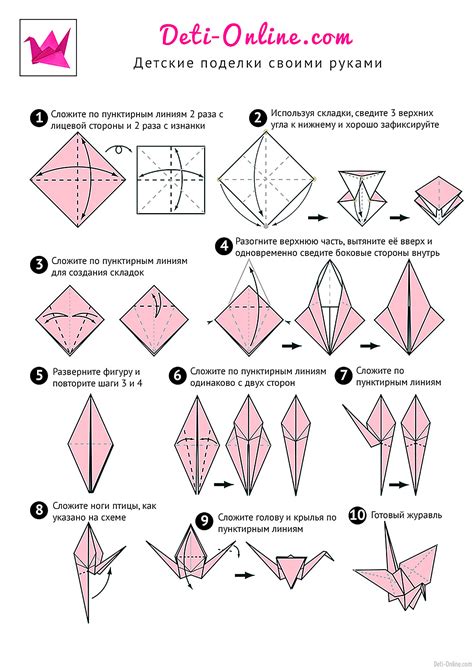 Deti-Online.com
Детские поделки своими руками

1 Сложите по пунктирным линиям 2 раза с лицевой стороны и 2 раза с изнанки

2 Используя складки, сведите 3 верхних угла к нижнему и хорошо зафиксируйте

3 Сложите по пунктирным линиям для создания складок

4 Разогните верхнюю часть, вытяните её вверх и одновременно сведите боковые стороны внутрь

5 Разверните фигуру и повторите шаги 3 и 4

6 Сложите по пунктирным линиям одинаково с двух сторон

7 Сложите по пунктирным линиям

8 Сложите ноги птицы, как указано на схеме

9 Сложите голову и крылья по пунктирным линиям

10 Готовый журавль

Deti-Online.com